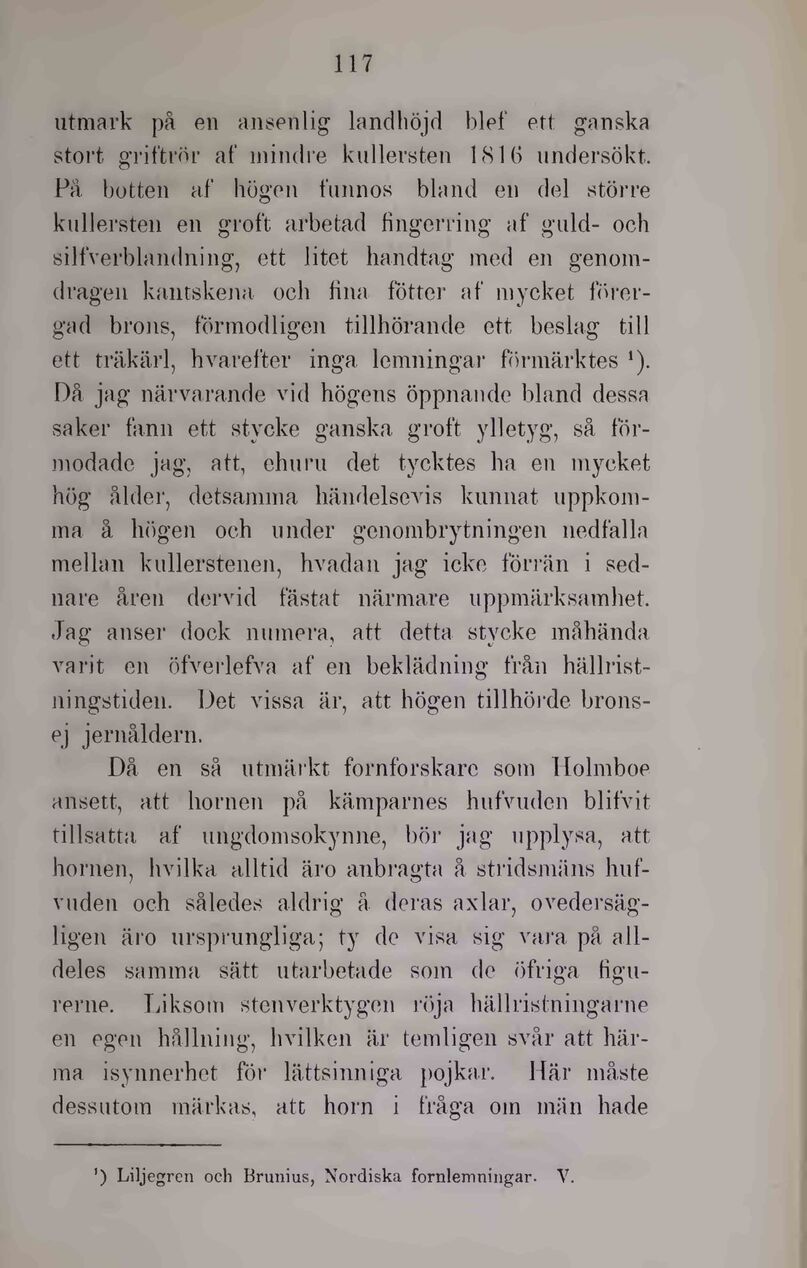 117

utmark på en ansenlig landhöjd blef ett ganska stort griftrör af mindre kullersten 1816 undersökt. På botten af högen funnos bland en del större kullersten en groft arbetad fingerring af guld- och silfverblandning, ett litet handtag med en genomdragen kantskena och fina fötter af mycket förergad brons, förmodligen tillhörande ett beslag till ett träkärl, hvarefter inga lemningar förmärktes $^1$). Då jag närvarande vid högens öppnande bland dessa saker fann ett stycke ganska groft ylletyg, så förmodade jag, att, ehuru det tycktes ha en mycket hög ålder, detsamma händelsevis kunnat uppkomma å högen och under genombrytningen nedfalla mellan kullerstenen, hvadan jag icke förrän i sednare åren dervid fästat närmare uppmärksamhet. Jag anser dock numera, att detta stycke måhända varit en öfverlefva af en beklädning från hällristningstiden. Det vissa är, att högen tillhörde brons- ej jernåldern.

Då en så utmärkt fornforskare som Holmboe ansett, att hornen på kämparnes hufvuden blifvit tillsatta af ungdomsokynne, bör jag upplysa, att hornen, hvilka alltid äro anbragta å stridsmäns hufvuden och således aldrig å deras axlar, ovedersägligen äro ursprungliga; ty de visa sig vara på alldeles samma sätt utarbetade som de öfriga figurerne. Liksom stenverktygen röja hällristningarne en egen hållning, hvilken är temligen svår att härma isynnerhet för lättsinniga pojkar. Här måste dessutom märkas, att horn i fråga om män hade

$^1$) Liljegren och Brunius, Nordiska fornlemningar. V.